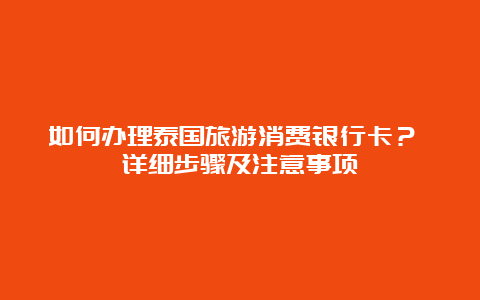 如何办理泰国旅游消费银行卡？
详细步骤及注意事项